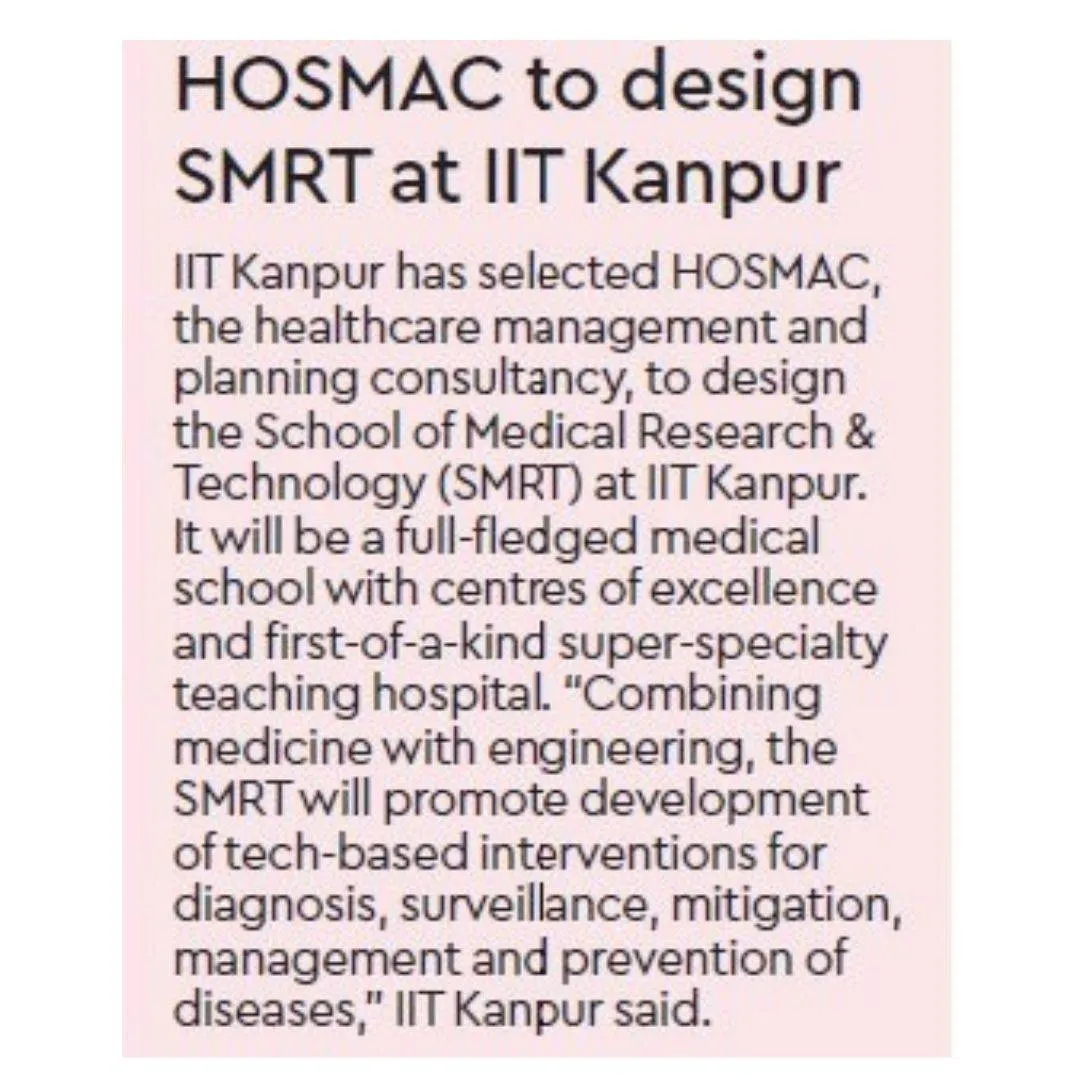 HOSMAC to design SMRT at IIT Kanpur

IIT Kanpur has selected HOSMAC, the healthcare management and planning consultancy, to design the School of Medical Research & Technology (SMRT) at IIT Kanpur. It will be a full-fledged medical school with centres of excellence and first-of-a-kind super-specialty teaching hospital. "Combining medicine with engineering, the SMRT will promote development of tech-based interventions for diagnosis, surveillance, mitigation, management and prevention of diseases," IIT Kanpur said.